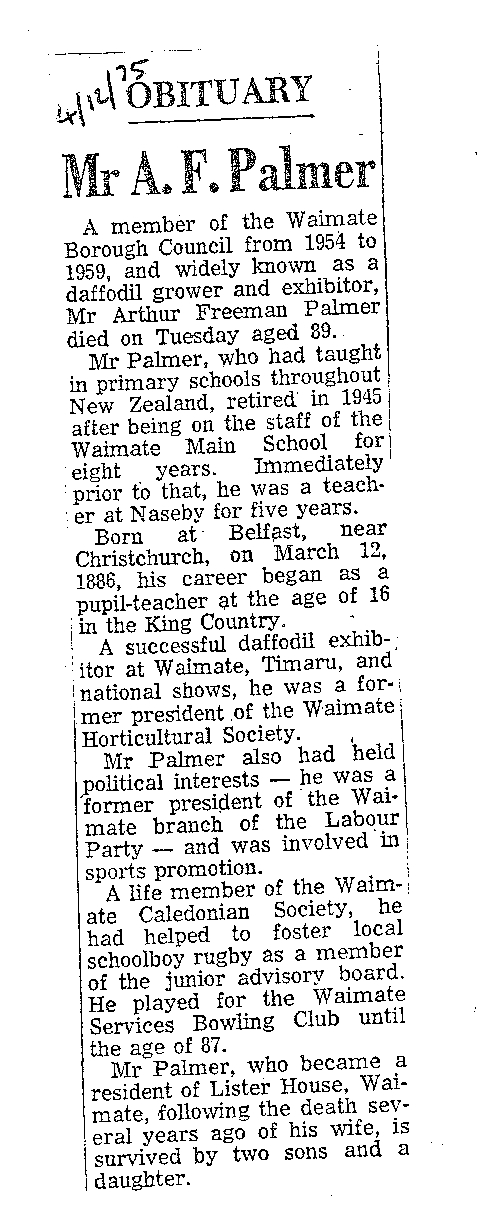 4/12/75 OBITUARY

Mr A. F. Palmer

A member of the Waimate Borough Council from 1954 to 1959, and widely known as a daffodil grower and exhibitor, Mr Arthur Freeman Palmer died on Tuesday aged 89.

Mr Palmer, who had taught in primary schools throughout New Zealand, retired in 1945 after being on the staff of the Waimate Main School for eight years. Immediately prior to that, he was a teacher at Naseby for five years.

Born at Belfast, near Christchurch, on March 12, 1886, his career began as a pupil-teacher at the age of 16 in the King Country.

A successful daffodil exhibitor at Waimate, Timaru, and national shows, he was a former president of the Waimate Horticultural Society.

Mr Palmer also had held political interests — he was a former president of the Waimate branch of the Labour Party — and was involved in sports promotion.

A life member of the Waimate Caledonian Society, he had helped to foster local schoolboy rugby as a member of the junior advisory board. He played for the Waimate Services Bowling Club until the age of 87.

Mr Palmer, who became a resident of Lister House, Waimate, following the death several years ago of his wife, is survived by two sons and a daughter.